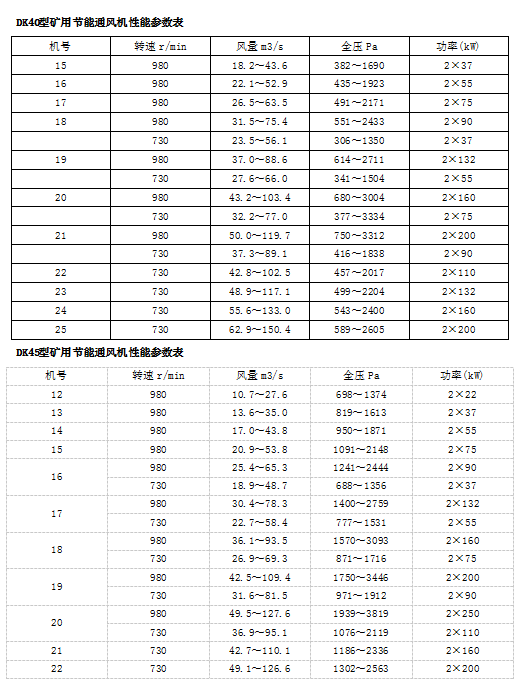 DK40型矿用节能通风机性能参数表

| 机号 | 转速 r/min | 风量 m3/s | 全压 Pa | 功率(kW) |
|---|---|---|---|---|
| 15 | 980 | 18.2~43.6 | 382~1690 | 2×37 |
| 16 | 980 | 22.1~52.9 | 435~1923 | 2×55 |
| 17 | 980 | 26.5~63.5 | 491~2171 | 2×75 |
| 18 | 980 | 31.5~75.4 | 551~2433 | 2×90 |
|  | 730 | 23.5~56.1 | 306~1350 | 2×37 |
| 19 | 980 | 37.0~88.6 | 614~2711 | 2×132 |
|  | 730 | 27.6~66.0 | 341~1504 | 2×55 |
| 20 | 980 | 43.2~103.4 | 680~3004 | 2×160 |
|  | 730 | 32.2~77.0 | 377~3334 | 2×75 |
| 21 | 980 | 50.0~119.7 | 750~3312 | 2×200 |
|  | 730 | 37.3~89.1 | 416~1838 | 2×90 |
| 22 | 730 | 42.8~102.5 | 457~2017 | 2×110 |
| 23 | 730 | 48.9~117.1 | 499~2204 | 2×132 |
| 24 | 730 | 55.6~133.0 | 543~2400 | 2×160 |
| 25 | 730 | 62.9~150.4 | 589~2605 | 2×200 |

DK45型矿用节能通风机性能参数表

| 机号 | 转速 r/min | 风量 m3/s | 全压 Pa | 功率(kW) |
|---|---|---|---|---|
| 12 | 980 | 10.7~27.6 | 698~1374 | 2×22 |
| 13 | 980 | 13.6~35.0 | 819~1613 | 2×37 |
| 14 | 980 | 17.0~43.8 | 950~1871 | 2×55 |
| 15 | 980 | 20.9~53.8 | 1091~2148 | 2×75 |
| 16 | 980 | 25.4~65.3 | 1241~2444 | 2×90 |
|  | 730 | 18.9~48.7 | 688~1356 | 2×37 |
| 17 | 980 | 30.4~78.3 | 1400~2759 | 2×132 |
|  | 730 | 22.7~58.4 | 777~1531 | 2×55 |
| 18 | 980 | 36.1~93.5 | 1570~3093 | 2×160 |
|  | 730 | 26.9~69.3 | 871~1716 | 2×75 |
| 19 | 980 | 42.5~109.4 | 1750~3446 | 2×200 |
|  | 730 | 31.6~81.5 | 971~1912 | 2×90 |
| 20 | 980 | 49.5~127.6 | 1939~3819 | 2×250 |
|  | 730 | 36.9~95.1 | 1076~2119 | 2×110 |
| 21 | 730 | 42.7~110.1 | 1186~2336 | 2×160 |
| 22 | 730 | 49.1~126.6 | 1302~2563 | 2×200 |